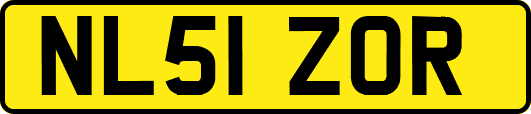 NL51 ZOR